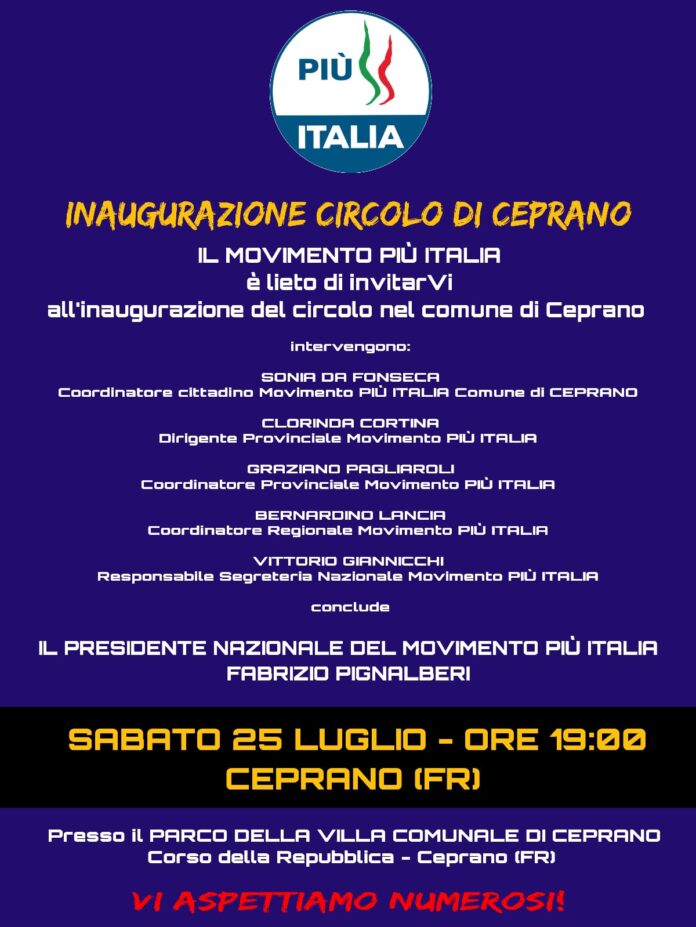 PIÙ
ITALIA

INAUGURAZIONE CIRCOLO DI CEPRANO

IL MOVIMENTO PIÙ ITALIA
è lieto di invitarVi
all'inaugurazione del circolo nel comune di Ceprano

intervengono:

SONIA DA FONSECA
Coordinatore cittadino Movimento PIÙ ITALIA Comune di CEPRANO

CLORINDA CORTINA
Dirigente Provinciale Movimento PIÙ ITALIA

GRAZIANO PAGLIAROLI
Coordinatore Provinciale Movimento PIÙ ITALIA

BERNARDINO LANCIA
Coordinatore Regionale Movimento PIÙ ITALIA

VITTORIO GIANNICCHI
Responsabile Segreteria Nazionale Movimento PIÙ ITALIA

conclude

IL PRESIDENTE NAZIONALE DEL MOVIMENTO PIÙ ITALIA
FABRIZIO PIGNALBERI

SABATO 25 LUGLIO - ORE 19:00
CEPRANO (FR)

Presso il PARCO DELLA VILLA COMUNALE DI CEPRANO
Corso della Repubblica - Ceprano (FR)

VI ASPETTIAMO NUMEROSI!